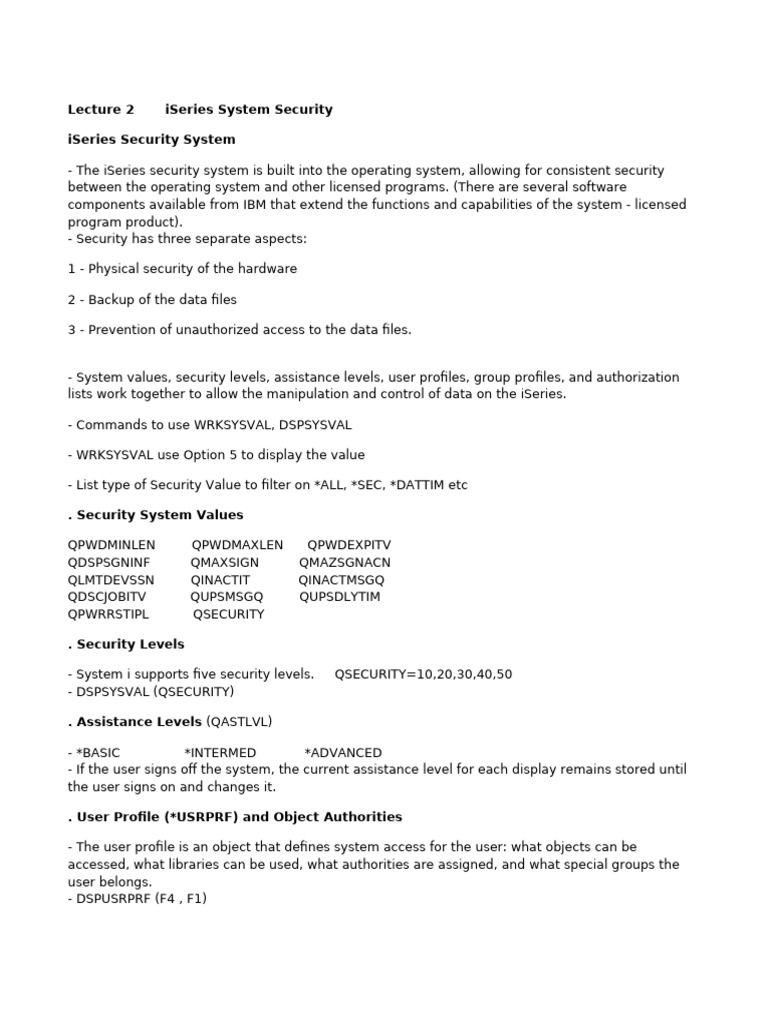 Lecture 2 iSeries System Security

iSeries Security System

- The iSeries security system is built into the operating system, allowing for consistent security between the operating system and other licensed programs. (There are several software components available from IBM that extend the functions and capabilities of the system - licensed program product).
- Security has three separate aspects:

1 - Physical security of the hardware

2 - Backup of the data files

3 - Prevention of unauthorized access to the data files.

- System values, security levels, assistance levels, user profiles, group profiles, and authorization lists work together to allow the manipulation and control of data on the iSeries.

- Commands to use WRKSYSVAL, DSPSYSVAL

- WRKSYSVAL use Option 5 to display the value

- List type of Security Value to filter on *ALL, *SEC, *DATTIM etc

. Security System Values

QPWDMINLEN QPWDMAXLEN QPWDEXPITV
QDSPSGNINF QMAXSIGN QMAZSGNACN
QLMTDEVSSN QINACTIT QINACTMSGQ
QDSCJOBITV QUPSMSGQ QUPSDLYTIM
QPWRRSTIPL QSECURITY

. Security Levels

- System i supports five security levels. QSECURITY=10,20,30,40,50
- DSPSYSVAL (QSECURITY)

. Assistance Levels (QASTLVL)

- *BASIC *INTERMED *ADVANCED
- If the user signs off the system, the current assistance level for each display remains stored until the user signs on and changes it.

. User Profile (*USRPRF) and Object Authorities

- The user profile is an object that defines system access for the user: what objects can be accessed, what libraries can be used, what authorities are assigned, and what special groups the user belongs.
- DSPUSRPRF (F4 , F1)